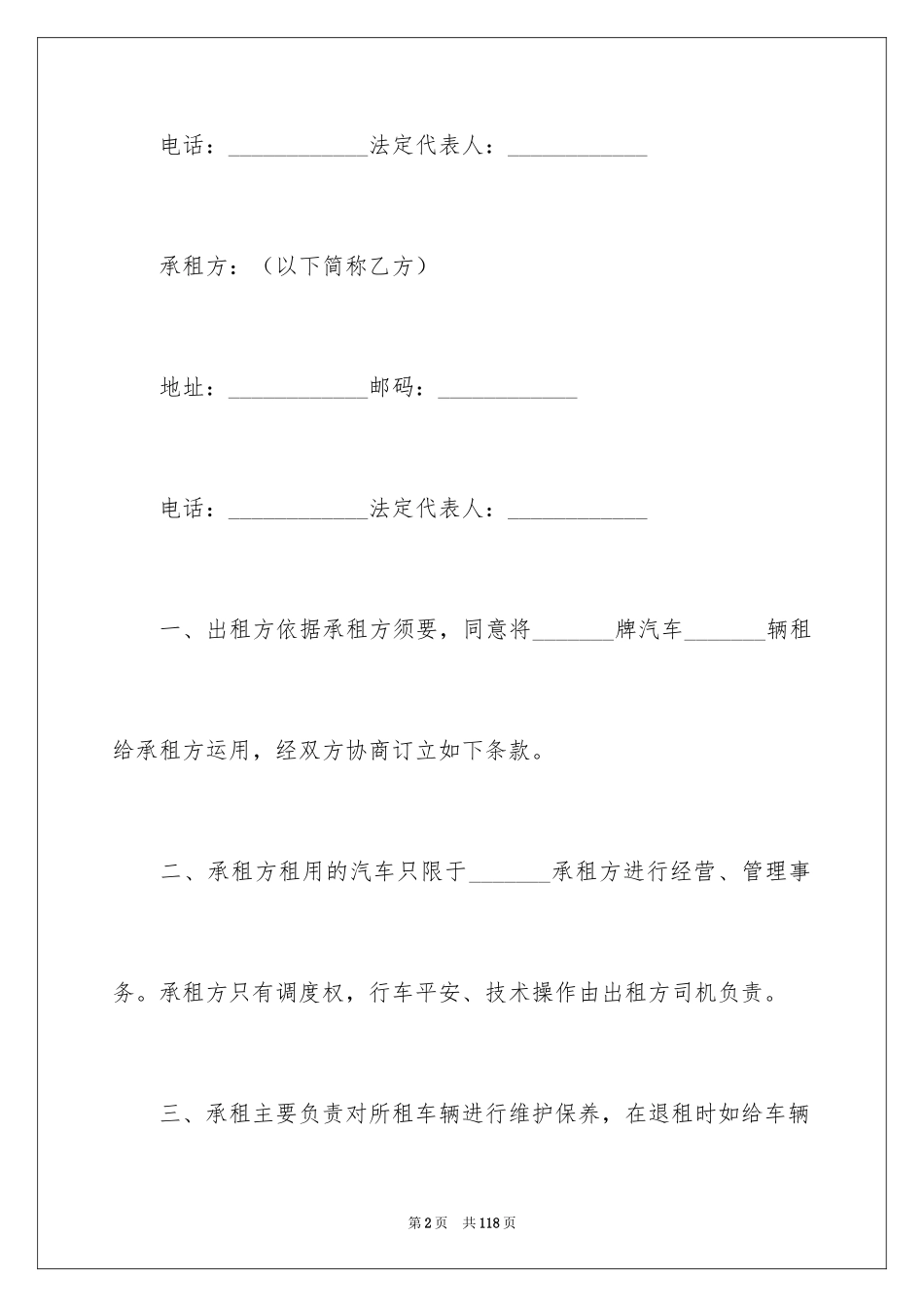 电话：____________法定代表人：____________

承租方：（以下简称乙方）

地址：____________邮码：____________

电话：____________法定代表人：____________

一、出租方依据承租方须要，同意将_______牌汽车_______辆租给承租方运用，经双方协商订立如下条款。

二、承租方租用的汽车只限于_______承租方进行经营、管理事务。承租方只有调度权，行车平安、技术操作由出租方司机负责。

三、承租主要负责对所租车辆进行维护保养，在退租时如给车辆

第2页 共118页